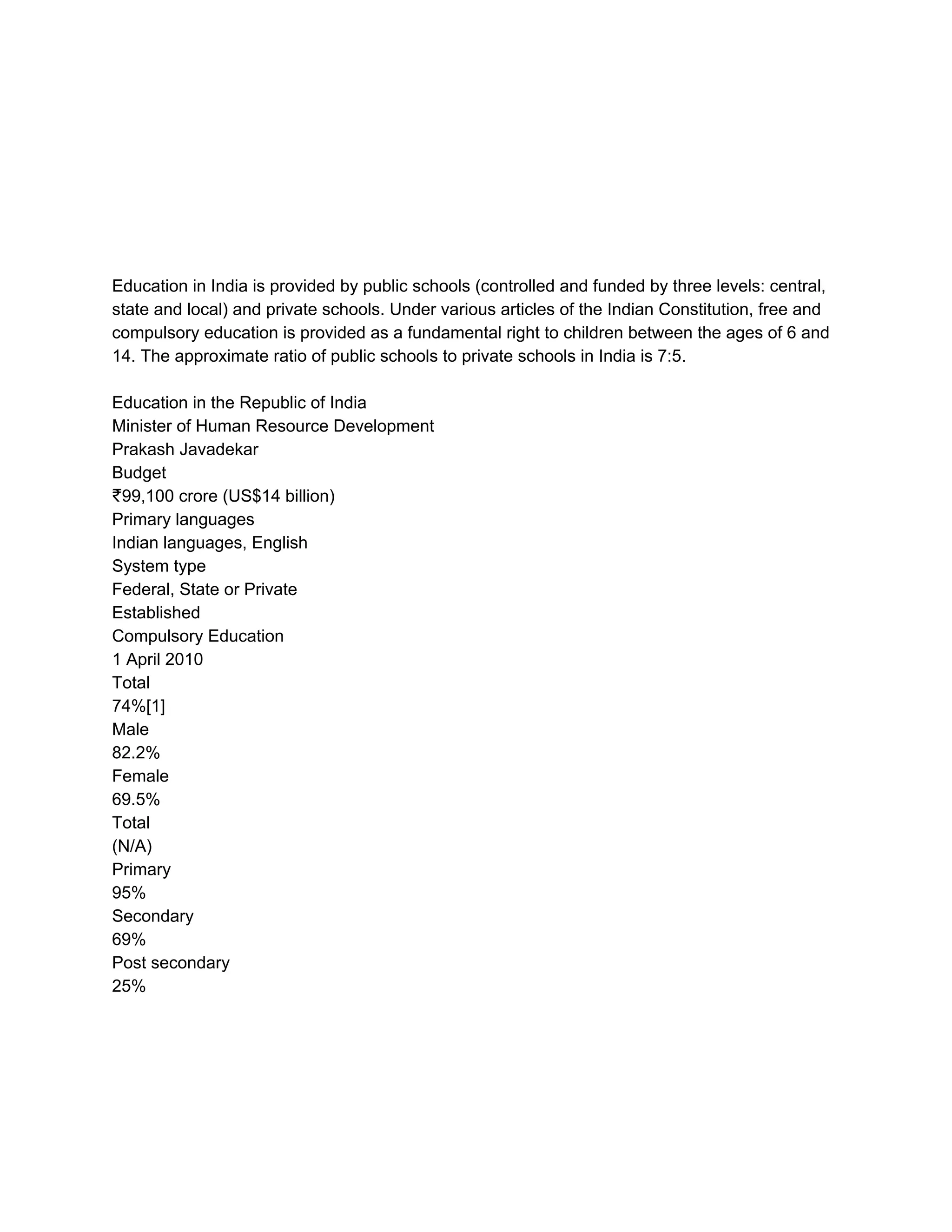 Education in India is provided by public schools (controlled and funded by three levels: central, state and local) and private schools. Under various articles of the Indian Constitution, free and compulsory education is provided as a fundamental right to children between the ages of 6 and 14. The approximate ratio of public schools to private schools in India is 7:5.

Education in the Republic of India
Minister of Human Resource Development
Prakash Javadekar
Budget
₹99,100 crore (US$14 billion)
Primary languages
Indian languages, English
System type
Federal, State or Private
Established
Compulsory Education
1 April 2010
Total
74%[1]
Male
82.2%
Female
69.5%
Total
(N/A)
Primary
95%
Secondary
69%
Post secondary
25%